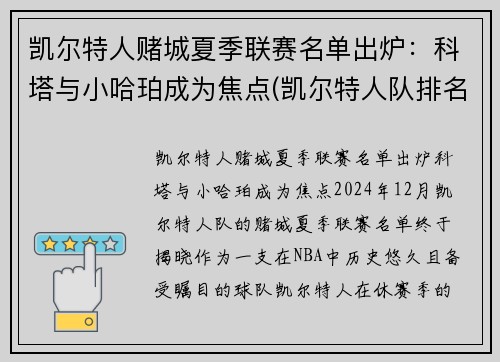 凯尔特人赌城夏季联赛名单出炉：科塔与小哈珀成为焦点(凯尔特人队排名

凯尔特人赌城夏季联赛名单出炉科塔与小哈珀成为焦点2024年12月凯尔特人队的赌城夏季联赛名单终于揭晓作为一支在NBA中历史悠久且备受瞩目的球队凯尔特人在休赛季的